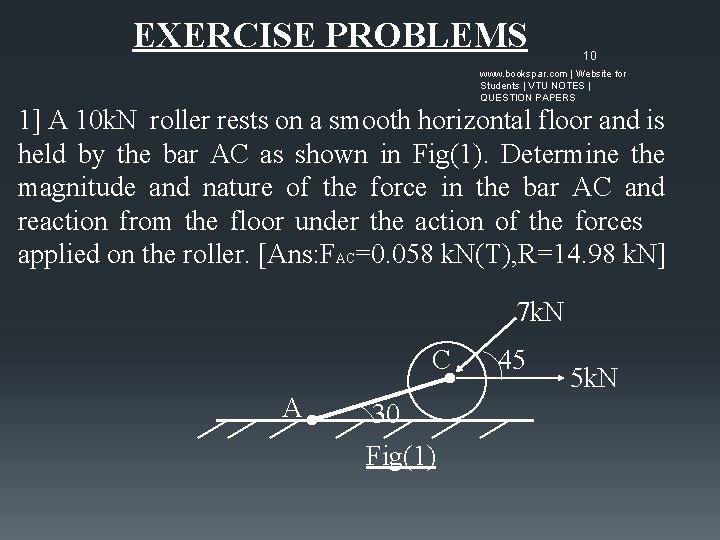 EXERCISE PROBLEMS

10

www.bookspar.com | Website for Students | VTU NOTES | QUESTION PAPERS

1] A 10kN roller rests on a smooth horizontal floor and is held by the bar AC as shown in Fig(1). Determine the magnitude and nature of the force in the bar AC and reaction from the floor under the action of the forces applied on the roller. [Ans:$F_{AC}$=0.058 kN(T),R=14.98 kN]

7kN
C
45
5kN
A
30
Fig(1)